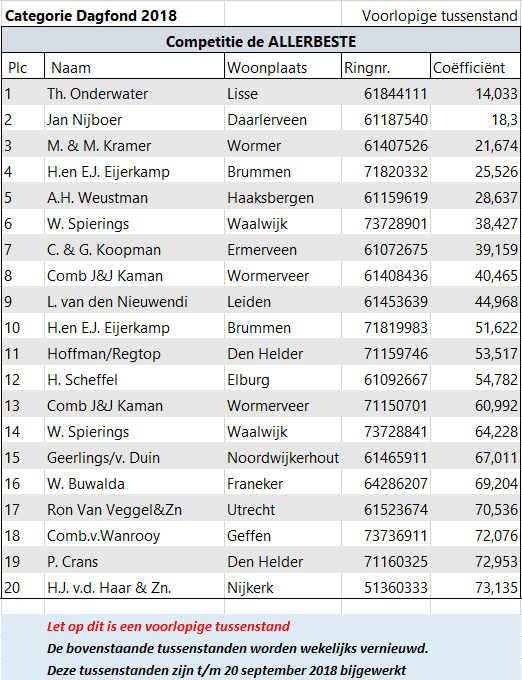 Categorie Dagfond 2018

Voorlopige tussenstand

Competitie de ALLERBESTE

| Plc | Naam | Woonplaats | Ringnr. | Coëfficiënt |
|---|---|---|---|---|
| 1 | Th. Onderwater | Lisse | 61844111 | 14,033 |
| 2 | Jan Nijboer | Daarlerveen | 61187540 | 18,3 |
| 3 | M. & M. Kramer | Wormer | 61407526 | 21,674 |
| 4 | H.en E.J. Eijerkamp | Brummen | 71820332 | 25,526 |
| 5 | A.H. Weustman | Haaksbergen | 61159619 | 28,637 |
| 6 | W. Spierings | Waalwijk | 73728901 | 38,427 |
| 7 | C. & G. Koopman | Ermerveen | 61072675 | 39,159 |
| 8 | Comb J&J Kaman | Wormerveer | 61408436 | 40,465 |
| 9 | L. van den Nieuwendi | Leiden | 61453639 | 44,968 |
| 10 | H.en E.J. Eijerkamp | Brummen | 71819983 | 51,622 |
| 11 | Hoffman/Regtop | Den Helder | 71159746 | 53,517 |
| 12 | H. Scheffel | Elburg | 61092667 | 54,782 |
| 13 | Comb J&J Kaman | Wormerveer | 71150701 | 60,992 |
| 14 | W. Spierings | Waalwijk | 73728841 | 64,228 |
| 15 | Geerlings/v. Duin | Noordwijkerhout | 61465911 | 67,011 |
| 16 | W. Buwalda | Franeker | 64286207 | 69,204 |
| 17 | Ron Van Veggel&Zn | Utrecht | 61523674 | 70,536 |
| 18 | Comb.v.Wanrooy | Geffen | 73736911 | 72,076 |
| 19 | P. Crans | Den Helder | 71160325 | 72,953 |
| 20 | H.J. v.d. Haar & Zn. | Nijkerk | 51360333 | 73,135 |

Let op dit is een voorlopige tussenstand
De bovenstaande tussenstanden worden wekelijks vernieuwd.
Deze tussenstanden zijn t/m 20 september 2018 bijgewerkt